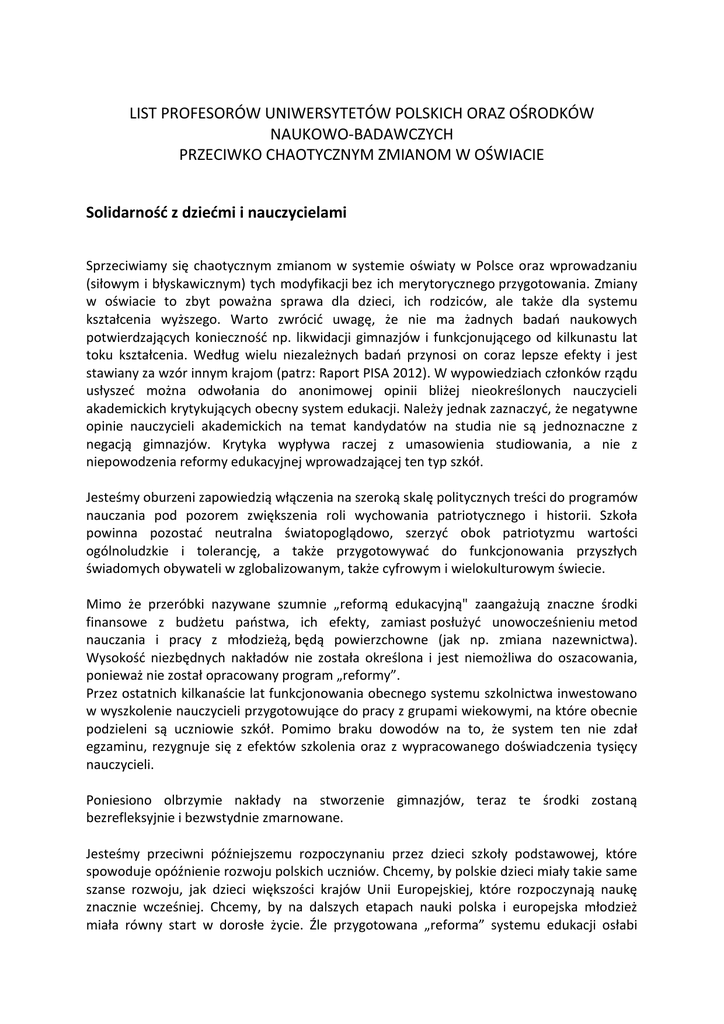 LIST PROFESORÓW UNIWERSYTETÓW POLSKICH ORAZ OŚRODKÓW NAUKOWO-BADAWCZYCH
PRZECIWKO CHAOTYCZNYM ZMIANOM W OŚWIACIE

Solidarność z dziećmi i nauczycielami

Sprzeciwiamy się chaotycznym zmianom w systemie oświaty w Polsce oraz wprowadzaniu (siłowym i błyskawicznym) tych modyfikacji bez ich merytorycznego przygotowania. Zmiany w oświacie to zbyt poważna sprawa dla dzieci, ich rodziców, ale także dla systemu kształcenia wyższego. Warto zwrócić uwagę, że nie ma żadnych badań naukowych potwierdzających konieczność np. likwidacji gimnazjów i funkcjonującego od kilkunastu lat toku kształcenia. Według wielu niezależnych badań przynosi on coraz lepsze efekty i jest stawiany za wzór innym krajom (patrz: Raport PISA 2012). W wypowiedziach członków rządu usłyszeć można odwołania do anonimowej opinii bliżej nieokreślonych nauczycieli akademickich krytykujących obecny system edukacji. Należy jednak zaznaczyć, że negatywne opinie nauczycieli akademickich na temat kandydatów na studia nie są jednoznaczne z negacją gimnazjów. Krytyka wypływa raczej z umasowienia studiowania, a nie z niepowodzenia reformy edukacyjnej wprowadzającej ten typ szkół.

Jesteśmy oburzeni zapowiedzią włączenia na szeroką skalę politycznych treści do programów nauczania pod pozorem zwiększenia roli wychowania patriotycznego i historii. Szkoła powinna pozostać neutralna światopoglądowo, szerzyć obok patriotyzmu wartości ogólnoludzkie i tolerancję, a także przygotowywać do funkcjonowania przyszłych świadomych obywateli w zglobalizowanym, także cyfrowym i wielokulturowym świecie.

Mimo że przeróbki nazywane szumnie „reformą edukacyjną" zaangażują znaczne środki finansowe z budżetu państwa, ich efekty, zamiast posłużyć unowocześnieniu metod nauczania i pracy z młodzieżą, będą powierzchowne (jak np. zmiana nazewnictwa). Wysokość niezbędnych nakładów nie została określona i jest niemożliwa do oszacowania, ponieważ nie został opracowany program „reformy".
Przez ostatnich kilkanaście lat funkcjonowania obecnego systemu szkolnictwa inwestowano w wyszkolenie nauczycieli przygotowujące do pracy z grupami wiekowymi, na które obecnie podzieleni są uczniowie szkół. Pomimo braku dowodów na to, że system ten nie zdał egzaminu, rezygnuje się z efektów szkolenia oraz z wypracowanego doświadczenia tysięcy nauczycieli.

Poniesiono olbrzymie nakłady na stworzenie gimnazjów, teraz te środki zostaną bezrefleksyjnie i bezwstydnie zmarnowane.

Jesteśmy przeciwni późniejszemu rozpoczynaniu przez dzieci szkoły podstawowej, które spowoduje opóźnienie rozwoju polskich uczniów. Chcemy, by polskie dzieci miały takie same szanse rozwoju, jak dzieci większości krajów Unii Europejskiej, które rozpoczynają naukę znacznie wcześniej. Chcemy, by na dalszych etapach nauki polska i europejska młodzież miała równy start w dorosłe życie. Źle przygotowana „reforma" systemu edukacji osłabi